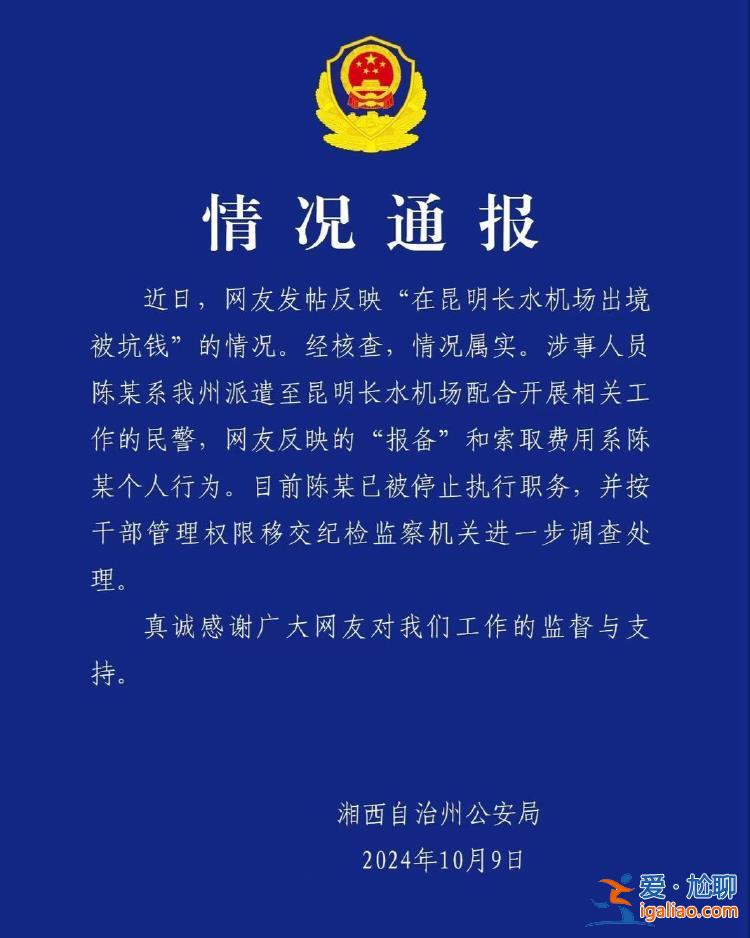 情况通报

近日，网友发帖反映“在昆明长水机场出境被坑钱”的情况。经核查，情况属实。涉事人员陈某系我州派遣至昆明长水机场配合开展相关工作的民警，网友反映的“报备”和索取费用系陈某个人行为。目前陈某已被停止执行职务，并按干部管理权限移交纪检监察机关进一步调查处理。

真诚感谢广大网友对我们工作的监督与支持。

湘西自治州公安局
2024年10月9日

爱·尬聊
igaliao.com